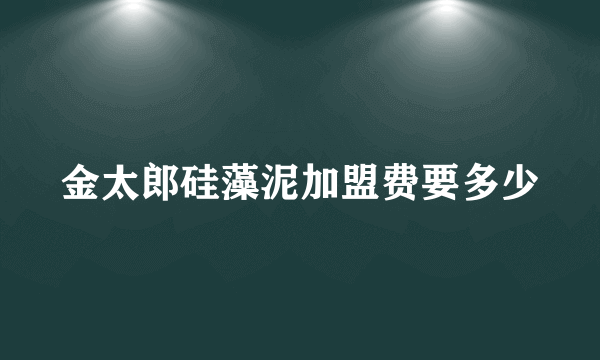 金太郎硅藻泥加盟费要多少